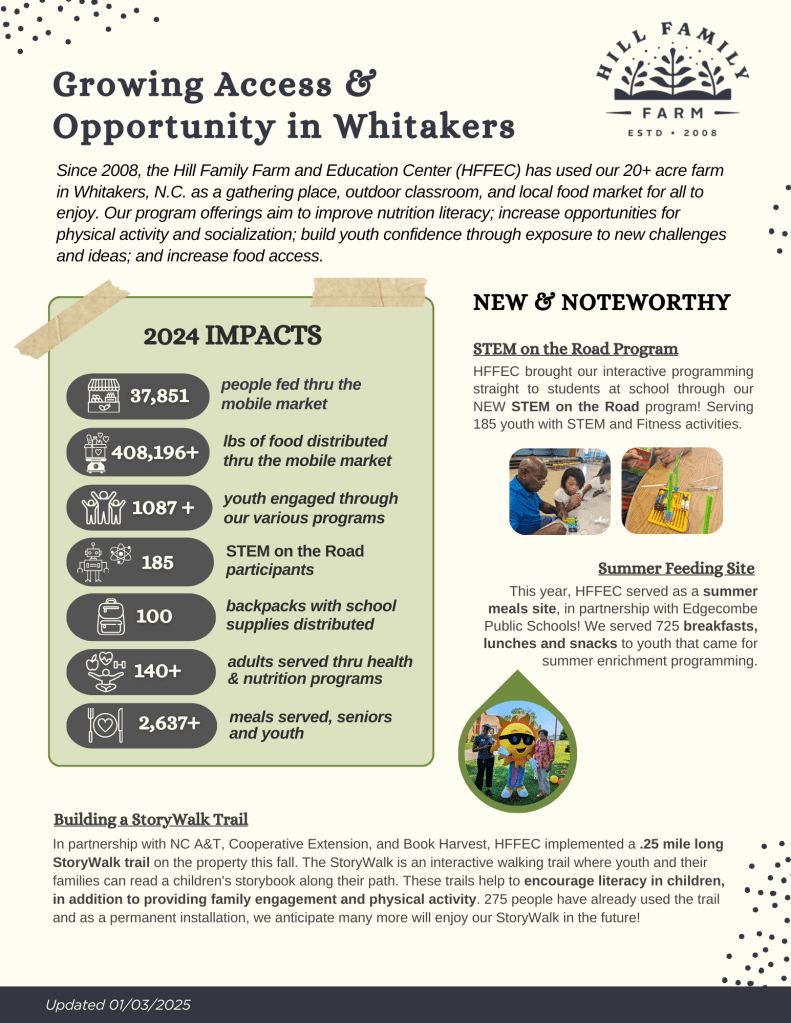 Growing Access & Opportunity in Whitakers

HILL FAMILY FARM
ESTD • 2008

Since 2008, the Hill Family Farm and Education Center (HFFEC) has used our 20+ acre farm in Whitakers, N.C. as a gathering place, outdoor classroom, and local food market for all to enjoy. Our program offerings aim to improve nutrition literacy; increase opportunities for physical activity and socialization; build youth confidence through exposure to new challenges and ideas; and increase food access.

2024 IMPACTS

37,851 people fed thru the mobile market

408,196+ lbs of food distributed thru the mobile market

1087 + youth engaged through our various programs

185 STEM on the Road participants

100 backpacks with school supplies distributed

140+ adults served thru health & nutrition programs

2,637+ meals served, seniors and youth

NEW & NOTEWORTHY

STEM on the Road Program

HFFEC brought our interactive programming straight to students at school through our NEW STEM on the Road program! Serving 185 youth with STEM and Fitness activities.

Summer Feeding Site

This year, HFFEC served as a summer meals site, in partnership with Edgecombe Public Schools! We served 725 breakfasts, lunches and snacks to youth that came for summer enrichment programming.

Building a StoryWalk Trail

In partnership with NC A&T, Cooperative Extension, and Book Harvest, HFFEC implemented a .25 mile long StoryWalk trail on the property this fall. The StoryWalk is an interactive walking trail where youth and their families can read a children's storybook along their path. These trails help to encourage literacy in children, in addition to providing family engagement and physical activity. 275 people have already used the trail and as a permanent installation, we anticipate many more will enjoy our StoryWalk in the future!

Updated 01/03/2025